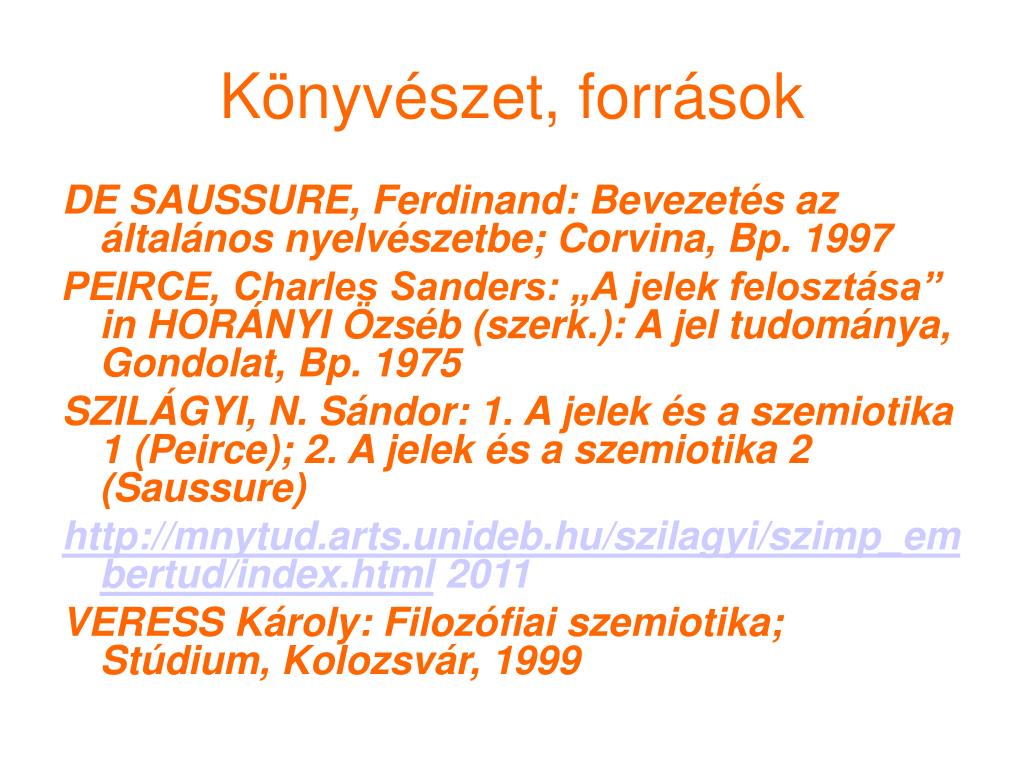 Könyvészet, források

DE SAUSSURE, Ferdinand: Bevezetés az általános nyelvészetbe; Corvina, Bp. 1997

PEIRCE, Charles Sanders: „A jelek felosztása” in HORÁNYI Özséb (szerk.): A jel tudománya, Gondolat, Bp. 1975

SZILÁGYI, N. Sándor: 1. A jelek és a szemiotika 1 (Peirce); 2. A jelek és a szemiotika 2 (Saussure)

http://mnytud.arts.unideb.hu/szilagyi/szimp_embertud/index.html 2011

VERESS Károly: Filozófiai szemiotika; Stúdium, Kolozsvár, 1999